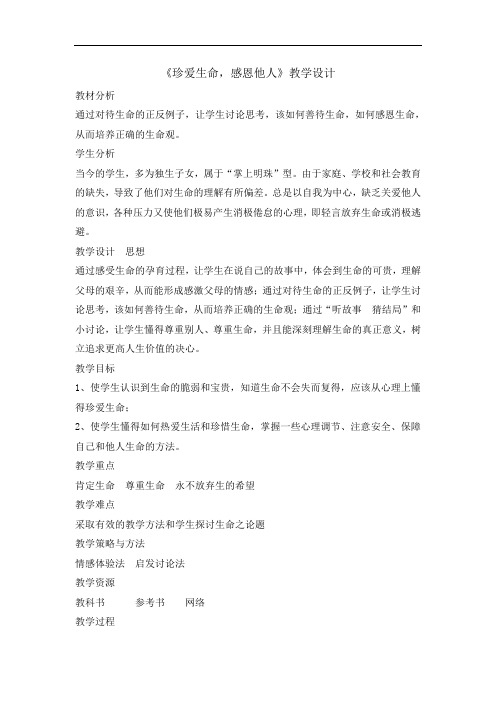 《珍爱生命，感恩他人》教学设计

教材分析

通过对待生命的正反例子，让学生讨论思考，该如何善待生命，如何感恩生命，从而培养正确的生命观。

学生分析

当今的学生，多为独生子女，属于“掌上明珠”型。由于家庭、学校和社会教育的缺失，导致了他们对生命的理解有所偏差，总是以自我为中心，缺乏关爱他人的意识，各种压力又使他们极易产生消极倦怠的心理，即轻言放弃生命或消极逃避。

教学设计　思想

通过感受生命的孕育过程，让学生在说自己的故事中，体会到生命的可贵，理解父母的艰辛，从而能形成感激父母的情感；通过对待生命的正反例子，让学生讨论思考，该如何善待生命，从而培养正确的生命观；通过“听故事　猜结局”和小讨论，让学生懂得尊重别人、尊重生命，并且能深刻理解生命的真正意义，树立追求更高人生价值的决心。

教学目标

1、使学生认识到生命的脆弱和宝贵，知道生命不会失而复得，应该从心理上懂得珍爱生命；

2、使学生懂得如何热爱生活和珍惜生命，掌握一些心理调节、注意安全、保障自己和他人生命的方法。

教学重点

肯定生命　尊重生命　永不放弃生的希望

教学难点

采取有效的教学方法和学生探讨生命之论题

教学策略与方法

情感体验法　启发讨论法

教学资源

教科书　　参考书　　网络

教学过程